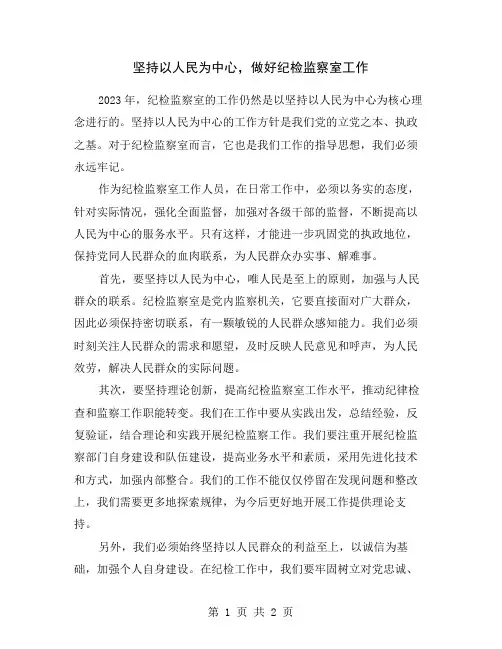 坚持以人民为中心，做好纪检监察室工作

2023年，纪检监察室的工作仍然是以坚持以人民为中心为核心理念进行的。坚持以人民为中心的工作方针是我们党的立党之本、执政之基。对于纪检监察室而言，它也是我们工作的指导思想，我们必须永远牢记。

作为纪检监察室工作人员，在日常工作中，必须以务实的态度，针对实际情况，强化全面监督，加强对各级干部的监督，不断提高以人民为中心的服务水平。只有这样，才能进一步巩固党的执政地位，保持党同人民群众的血肉联系，为人民群众办实事、解难事。

首先，要坚持以人民为中心，唯人民是至上的原则，加强与人民群众的联系。纪检监察室是党内监察机关，它要直接面对广大群众，因此必须保持密切联系，有一颗敏锐的人民群众感知能力。我们必须时刻关注人民群众的需求和愿望，及时反映人民意见和呼声，为人民效劳，解决人民群众的实际问题。

其次，要坚持理论创新，提高纪检监察室工作水平，推动纪律检查和监察工作职能转变。我们在工作中要从实践出发，总结经验，反复验证，结合理论和实践开展纪检监察工作。我们要注重开展纪检监察部门自身建设和队伍建设，提高业务水平和素质，采用先进化技术和方式，加强内部整合。我们的工作不能仅仅停留在发现问题和整改上，我们需要更多地探索规律，为今后更好地开展工作提供理论支持。

另外，我们必须始终坚持以人民群众的利益至上，以诚信为基础，加强个人自身建设。在纪检工作中，我们要牢固树立对党忠诚、

第 1 页 共 2 页